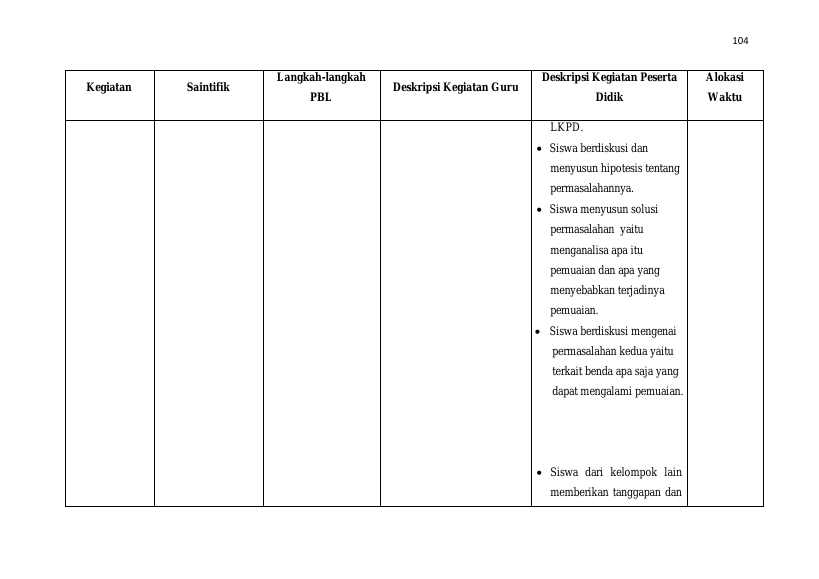 104

| Kegiatan | Saintifik | Langkah-langkah PBL | Deskripsi Kegiatan Guru | Deskripsi Kegiatan Peserta Didik | Alokasi Waktu |
|---|---|---|---|---|---|
| | | | | LKPD. • Siswa berdiskusi dan menyusun hipotesis tentang permasalahannya. • Siswa menyusun solusi permasalahan yaitu menganalisa apa itu pemuaian dan apa yang menyebabkan terjadinya pemuaian. • Siswa berdiskusi mengenai permasalahan kedua yaitu terkait benda apa saja yang dapat mengalami pemuaian. • Siswa dari kelompok lain memberikan tanggapan dan | |